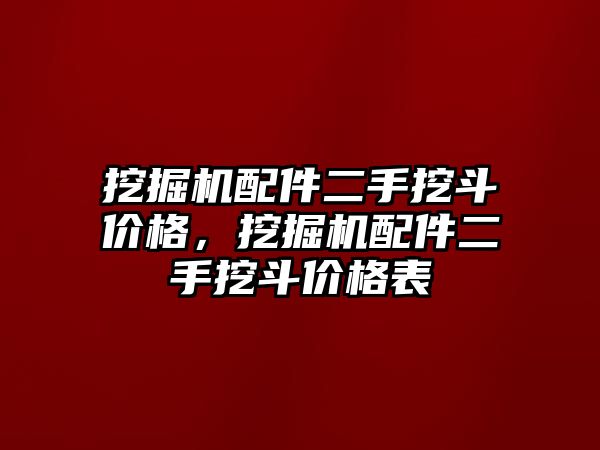 挖掘机配件二手挖斗价格，挖掘机配件二手挖斗价格表